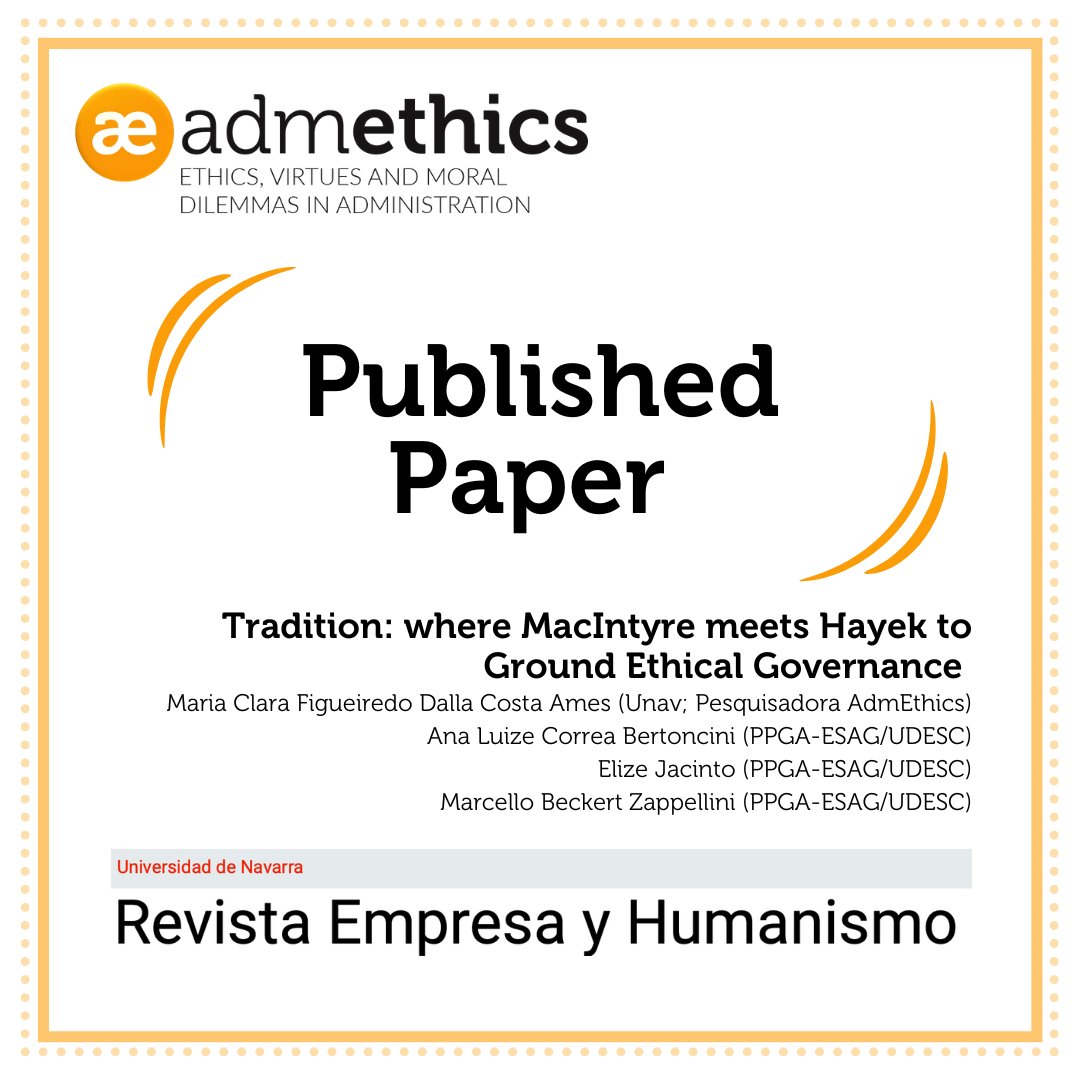 æ admethics
ETHICS, VIRTUES AND MORAL DILEMMAS IN ADMINISTRATION

Published Paper

Tradition: where MacIntyre meets Hayek to Ground Ethical Governance

Maria Clara Figueiredo Dalla Costa Ames (Unav; Pesquisadora AdmEthics)
Ana Luize Correa Bertoncini (PPGA-ESAG/UDESC)
Elize Jacinto (PPGA-ESAG/UDESC)
Marcello Beckert Zappellini (PPGA-ESAG/UDESC)

Universidad de Navarra

Revista Empresa y Humanismo